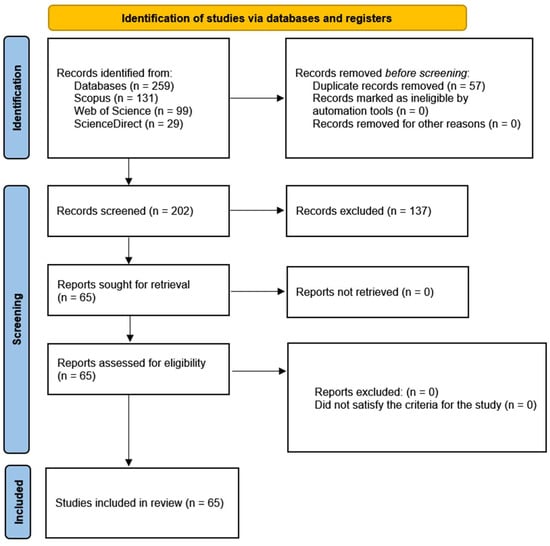 Identification of studies via databases and registers

Identification

Records identified from:
Databases (n = 259)
Scopus (n = 131)
Web of Science (n = 99)
ScienceDirect (n = 29)

Records removed before screening:
Duplicate records removed (n = 57)
Records marked as ineligible by automation tools (n = 0)
Records removed for other reasons (n = 0)

Screening

Records screened (n = 202)

Records excluded (n = 137)

Reports sought for retrieval (n = 65)

Reports not retrieved (n = 0)

Reports assessed for eligibility (n = 65)

Reports excluded: (n = 0)
Did not satisfy the criteria for the study (n = 0)

Included

Studies included in review (n = 65)